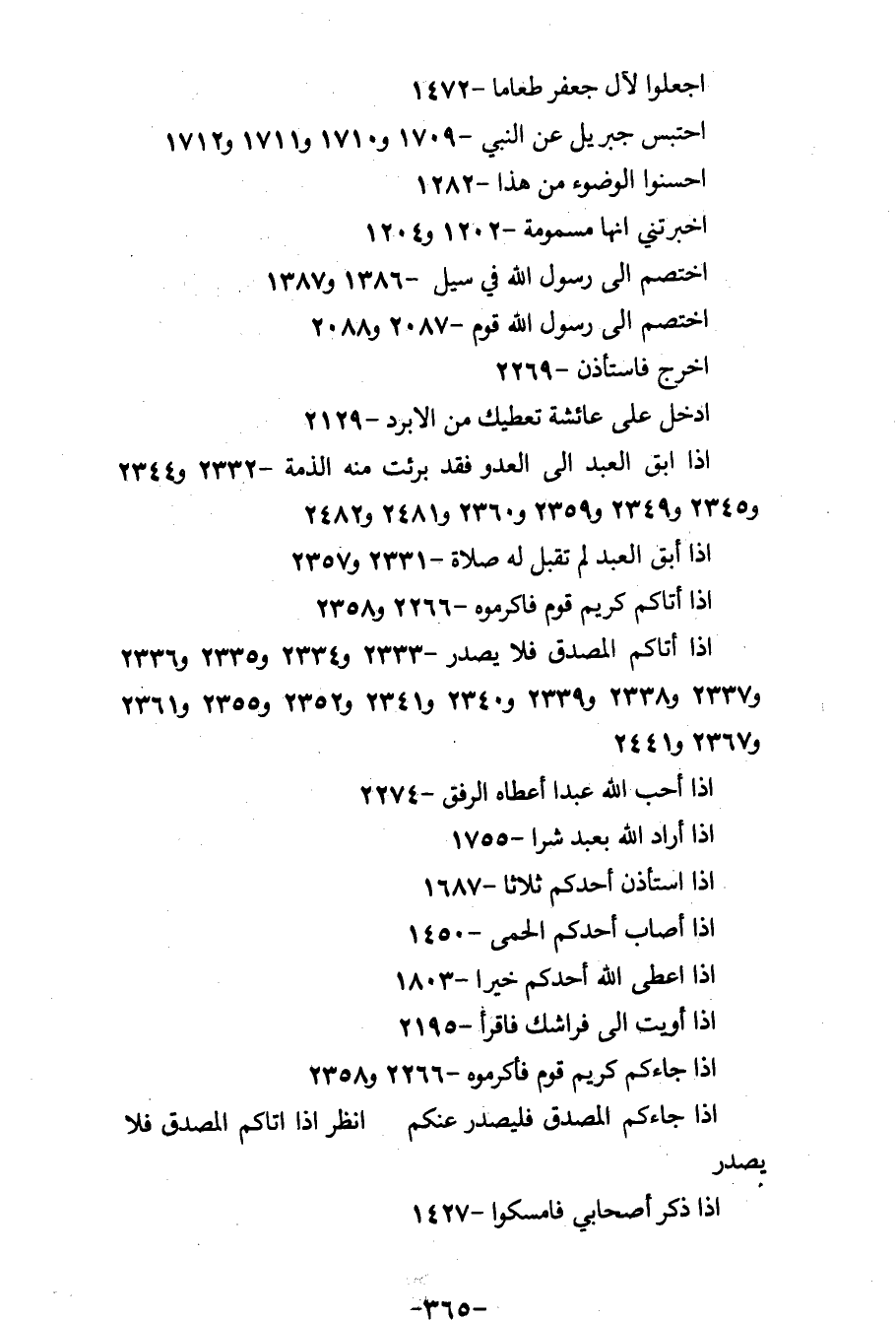 اجعلوا لآل جعفر طعاما -١٤٧٢
احتبس جبريل عن النبي -١٧٠٩ و١٧١٠ و١٧١١ و١٧١٢
احسنوا الوضوء من هذا -١٢٨٢
اخبرتني انها مسمومة -١٢٠٢ و١٢٠٤
اختصم الى رسول الله في سيل -١٣٨٦ و١٣٨٧
اختصم الى رسول الله قوم -٢٠٨٧ و٢٠٨٨
اخرج فاستأذن -٢٢٦٩
ادخل على عائشة تعطيك من الابرد -٢١٢٩
اذا ابق العبد الى العدو فقد برئت منه الذمة -٢٣٣٢ و٢٣٤٤ و٢٣٤٥ و٢٣٤٩ و٢٣٥٩ و٢٣٦٠ و٢٤٨١ و٢٤٨٢
اذا أبق العبد لم تقبل له صلاة -٢٣٣١ و٢٣٥٧
اذا أتاكم كريم قوم فاكرموه -٢٢٦٦ و٢٣٥٨
اذا أتاكم المصدق فلا يصدر -٢٣٣٣ و٢٣٣٤ و٢٣٣٥ و٢٣٣٦ و٢٣٣٧ و٢٣٣٨ و٢٣٣٩ و٢٣٤٠ و٢٣٤١ و٢٣٥٢ و٢٣٥٥ و٢٣٦١ و٢٣٦٧ و٢٤٤١
اذا أحب الله عبدا أعطاه الرفق -٢٢٧٤
اذا أراد الله بعبد شرا -١٧٥٥
اذا استأذن أحدكم ثلاثا -١٦٨٧
اذا أصاب أحدكم الحمى -١٤٥٠
اذا اعطى الله أحدكم خيرا -١٨٠٣
اذا أويت الى فراشك فاقرأ -٢١٩٥
اذا جاءكم كريم قوم فأكرموه -٢٢٦٦ و٢٣٥٨
اذا جاءكم المصدق فليصدر عنكم انظر اذا اتاكم المصدق فلا يصدر
اذا ذكر أصحابي فامسكوا -١٤٢٧

-٣٦٥-